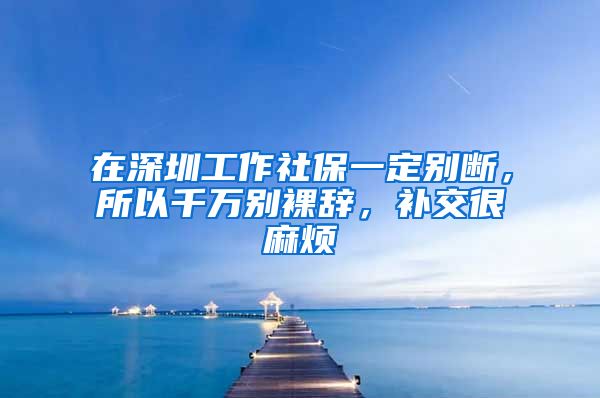 在深圳工作社保一定别断，所以千万别裸辞，补交很麻烦